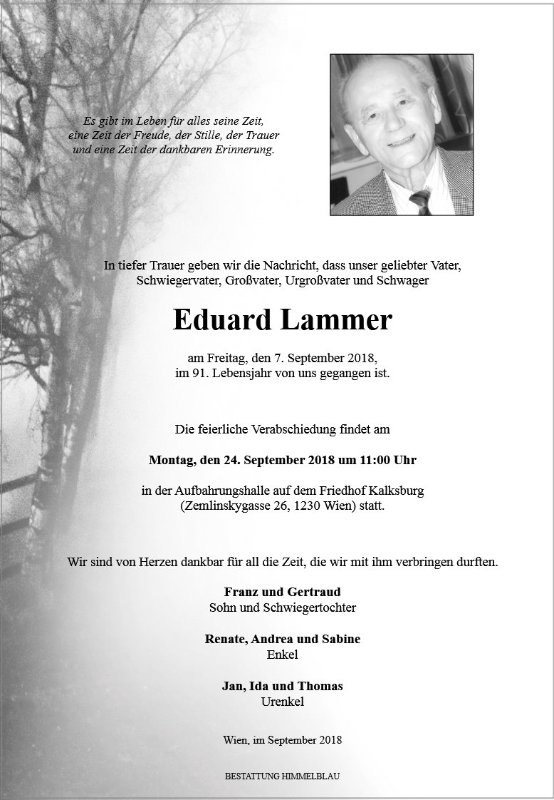 Es gibt im Leben für alles seine Zeit, eine Zeit der Freude, der Stille, der Trauer und eine Zeit der dankbaren Erinnerung.

In tiefer Trauer geben wir die Nachricht, dass unser geliebter Vater, Schwiegervater, Großvater, Urgroßvater und Schwager

Eduard Lammer

am Freitag, den 7. September 2018, im 91. Lebensjahr von uns gegangen ist.

Die feierliche Verabschiedung findet am

Montag, den 24. September 2018 um 11:00 Uhr

in der Aufbahrungshalle auf dem Friedhof Kalksburg (Zemlinskygasse 26, 1230 Wien) statt.

Wir sind von Herzen dankbar für all die Zeit, die wir mit ihm verbringen durften.

Franz und Gertraud
Sohn und Schwiegertochter

Renate, Andrea und Sabine
Enkel

Jan, Ida und Thomas
Urenkel

Wien, im September 2018

BESTATTUNG HIMMELBLAU